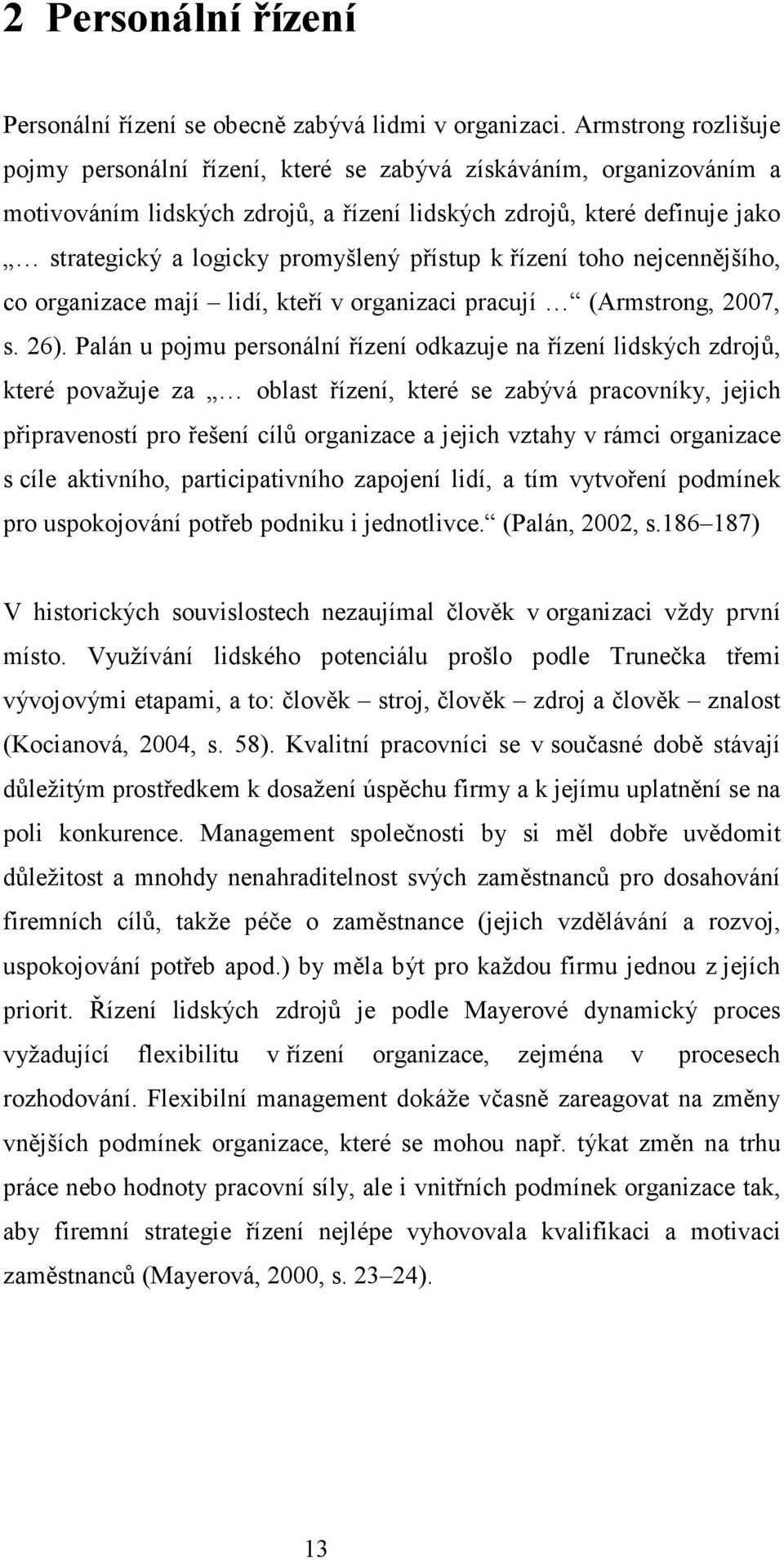 2 Personální řízení

Personální řízení se obecně zabývá lidmi v organizaci. Armstrong rozlišuje pojmy personální řízení, které se zabývá získáváním, organizováním a motivováním lidských zdrojů, a řízení lidských zdrojů, které definuje jako „… strategický a logicky promyšlený přístup k řízení toho nejcennějšího, co organizace mají – lidí, kteří v organizaci pracují …“ (Armstrong, 2007, s. 26). Palán u pojmu personální řízení odkazuje na řízení lidských zdrojů, které považuje za „… oblast řízení, které se zabývá pracovníky, jejich připraveností pro řešení cílů organizace a jejich vztahy v rámci organizace s cíle aktivního, participativního zapojení lidí, a tím vytvoření podmínek pro uspokojování potřeb podniku i jednotlivce.“ (Palán, 2002, s.186–187)

V historických souvislostech nezaujímal člověk v organizaci vždy první místo. Využívání lidského potenciálu prošlo podle Trunečka třemi vývojovými etapami, a to: člověk – stroj, člověk – zdroj a člověk – znalost (Kocianová, 2004, s. 58). Kvalitní pracovníci se v současné době stávají důležitým prostředkem k dosažení úspěchu firmy a k jejímu uplatnění se na poli konkurence. Management společnosti by si měl dobře uvědomit důležitost a mnohdy nenahraditelnost svých zaměstnanců pro dosahování firemních cílů, takže péče o zaměstnance (jejich vzdělávání a rozvoj, uspokojování potřeb apod.) by měla být pro každou firmu jednou z jejích priorit. Řízení lidských zdrojů je podle Mayerové dynamický proces vyžadující flexibilitu v řízení organizace, zejména v procesech rozhodování. Flexibilní management dokáže včasně zareagovat na změny vnějších podmínek organizace, které se mohou např. týkat změn na trhu práce nebo hodnoty pracovní síly, ale i vnitřních podmínek organizace tak, aby firemní strategie řízení nejlépe vyhovovala kvalifikaci a motivaci zaměstnanců (Mayerová, 2000, s. 23–24).

13